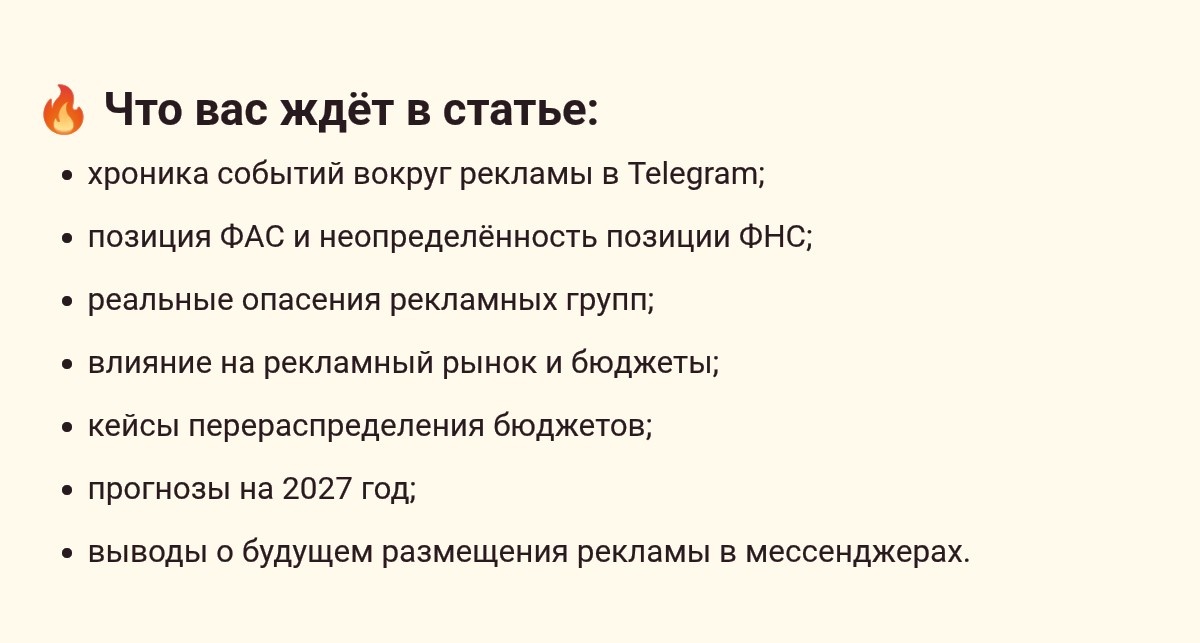 🔥 Что вас ждёт в статье:

• хроника событий вокруг рекламы в Telegram;
• позиция ФАС и неопределённость позиции ФНС;
• реальные опасения рекламных групп;
• влияние на рекламный рынок и бюджеты;
• кейсы перераспределения бюджетов;
• прогнозы на 2027 год;
• выводы о будущем размещения рекламы в мессенджерах.